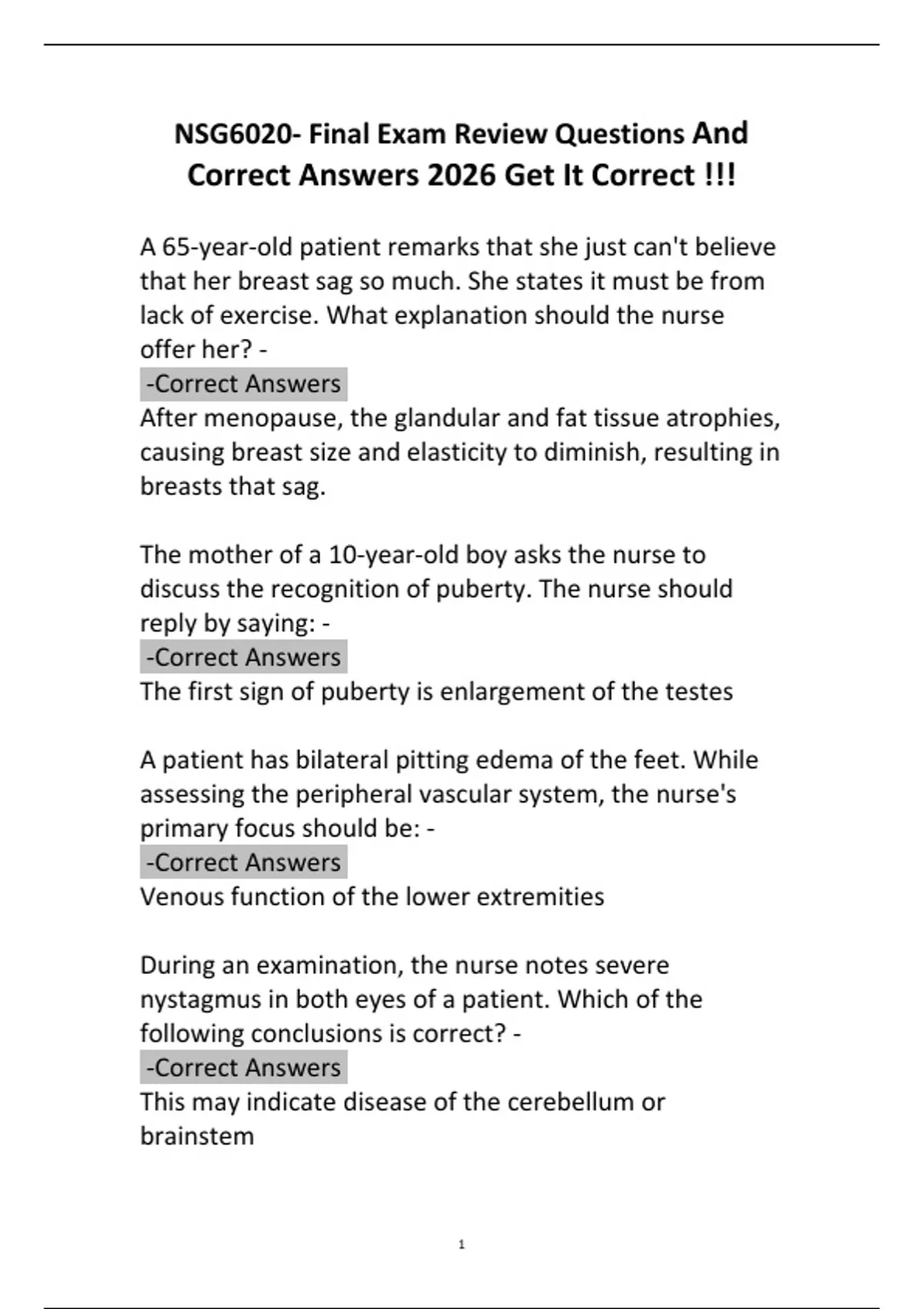 NSG6020- Final Exam Review Questions And Correct Answers 2026 Get It Correct !!!

A 65-year-old patient remarks that she just can't believe that her breast sag so much. She states it must be from lack of exercise. What explanation should the nurse offer her? -

-Correct Answers

After menopause, the glandular and fat tissue atrophies, causing breast size and elasticity to diminish, resulting in breasts that sag.

The mother of a 10-year-old boy asks the nurse to discuss the recognition of puberty. The nurse should reply by saying: -

-Correct Answers

The first sign of puberty is enlargement of the testes

A patient has bilateral pitting edema of the feet. While assessing the peripheral vascular system, the nurse's primary focus should be: -

-Correct Answers

Venous function of the lower extremities

During an examination, the nurse notes severe nystagmus in both eyes of a patient. Which of the following conclusions is correct? -

-Correct Answers

This may indicate disease of the cerebellum or brainstem

1